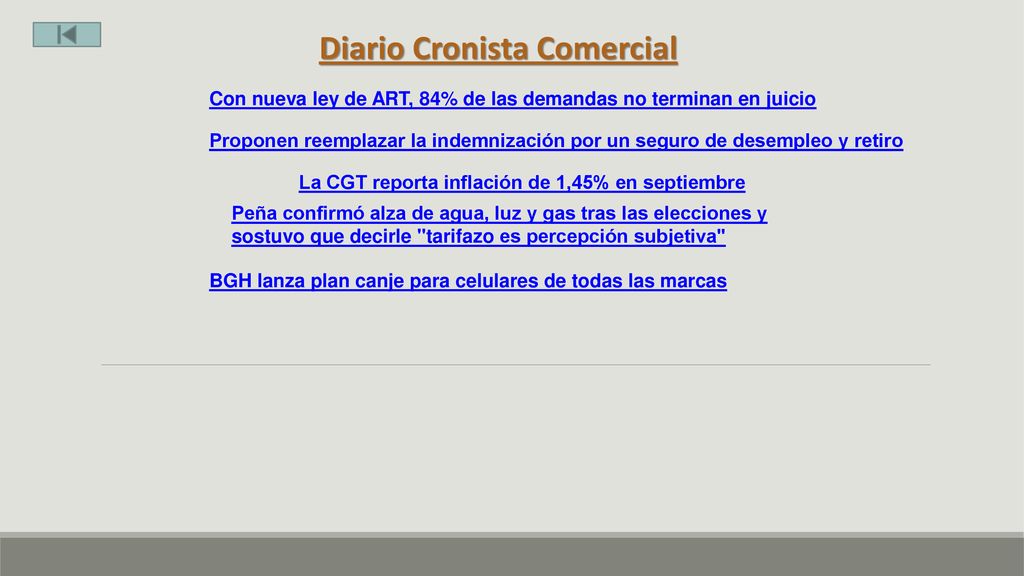 Diario Cronista Comercial

Con nueva ley de ART, 84% de las demandas no terminan en juicio

Proponen reemplazar la indemnización por un seguro de desempleo y retiro

La CGT reporta inflación de 1,45% en septiembre

Peña confirmó alza de agua, luz y gas tras las elecciones y sostuvo que decirle "tarifazo es percepción subjetiva"

BGH lanza plan canje para celulares de todas las marcas